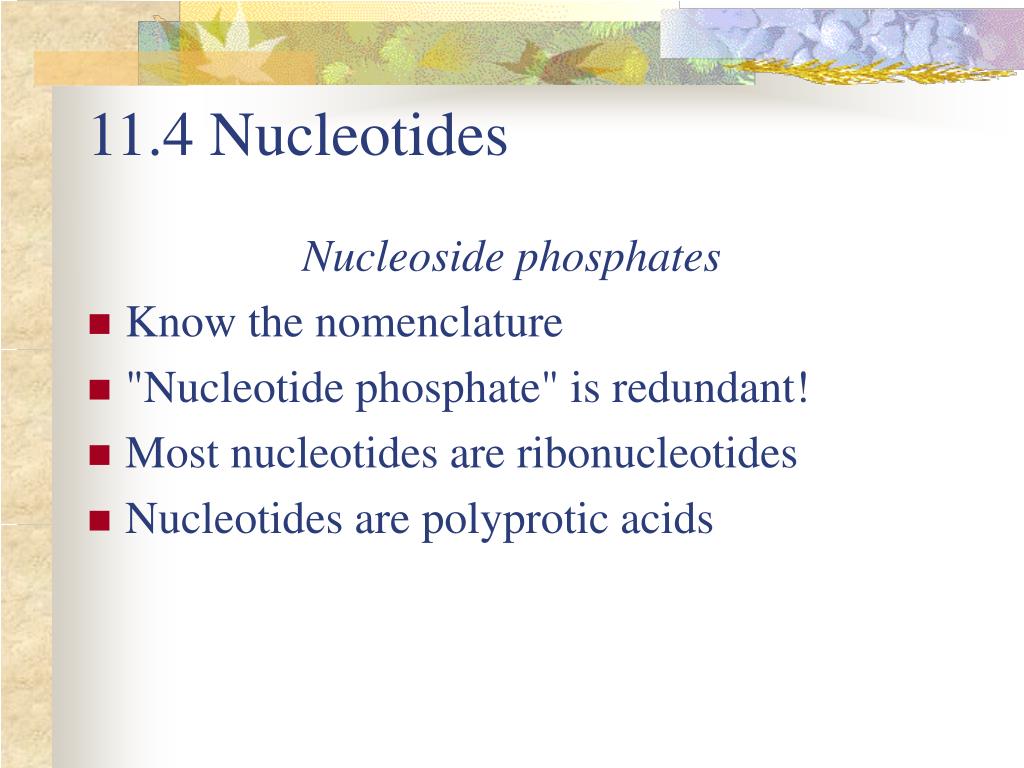 11.4 Nucleotides

Nucleoside phosphates

- Know the nomenclature
- "Nucleotide phosphate" is redundant!
- Most nucleotides are ribonucleotides
- Nucleotides are polyprotic acids